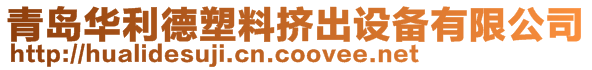 青岛华利德塑料挤出设备有限公司
http://hualidesuji.cn.coovee.net